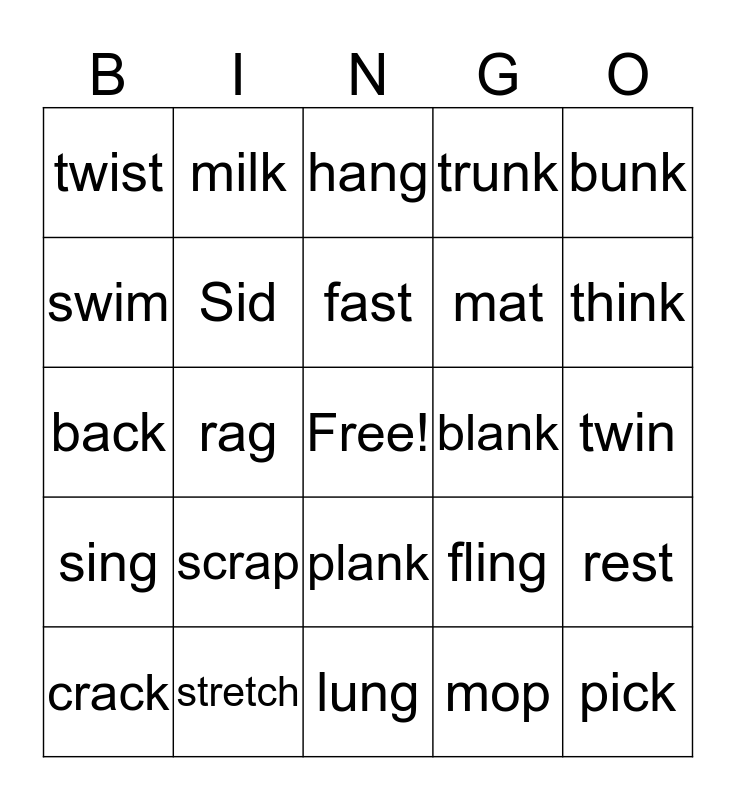 | B | I | N | G | O |
|---|---|---|---|---|
| twist | milk | hang | trunk | bunk |
| swim | Sid | fast | mat | think |
| back | rag | Free! | blank | twin |
| sing | scrap | plank | fling | rest |
| crack | stretch | lung | mop | pick |